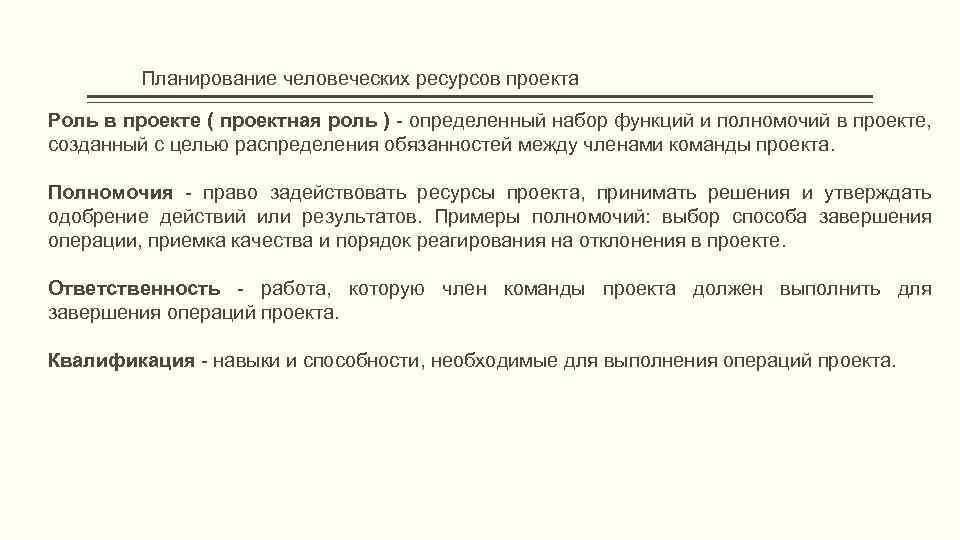 Планирование человеческих ресурсов проекта

Роль в проекте ( проектная роль ) - определенный набор функций и полномочий в проекте, созданный с целью распределения обязанностей между членами команды проекта.

Полномочия - право задействовать ресурсы проекта, принимать решения и утверждать одобрение действий или результатов. Примеры полномочий: выбор способа завершения операции, приемка качества и порядок реагирования на отклонения в проекте.

Ответственность - работа, которую член команды проекта должен выполнить для завершения операций проекта.

Квалификация - навыки и способности, необходимые для выполнения операций проекта.